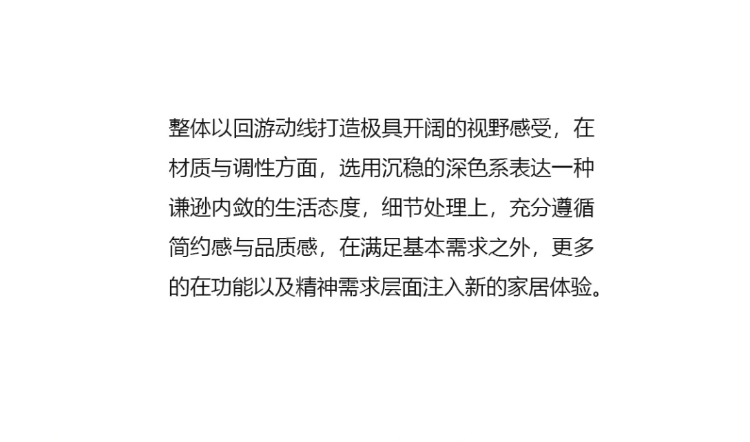 整体以回游动线打造极具开阔的视野感受，在材质与调性方面，选用沉稳的深色系表达一种谦逊内敛的生活态度，细节处理上，充分遵循简约感与品质感，在满足基本需求之外，更多的在功能以及精神需求层面注入新的家居体验。